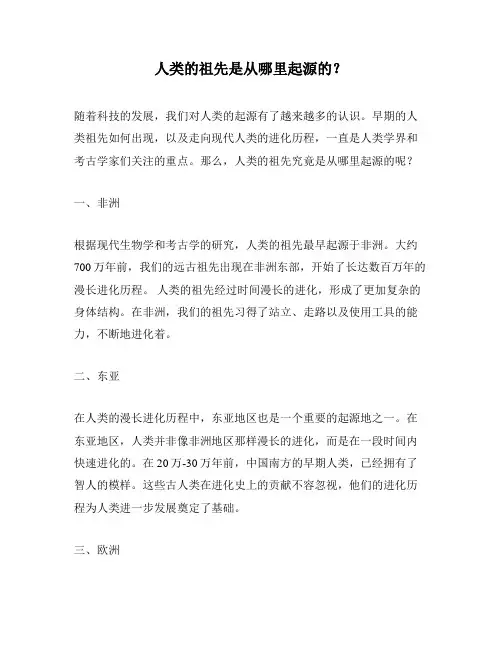 人类的祖先是从哪里起源的？

随着科技的发展，我们对人类的起源有了越来越多的认识。早期的人类祖先如何出现，以及走向现代人类的进化历程，一直是人类学界和考古学家们关注的重点。那么，人类的祖先究竟是从哪里起源的呢？

一、非洲

根据现代生物学和考古学的研究，人类的祖先最早起源于非洲。大约700万年前，我们的远古祖先出现在非洲东部，开始了长达数百万年的漫长进化历程。人类的祖先经过时间漫长的进化，形成了更加复杂的身体结构。在非洲，我们的祖先习得了站立、走路以及使用工具的能力，不断地进化着。

二、东亚

在人类的漫长进化历程中，东亚地区也是一个重要的起源地之一。在东亚地区，人类并非像非洲地区那样漫长的进化，而是在一段时间内快速进化的。在20万-30万年前，中国南方的早期人类，已经拥有了智人的模样。这些古人类在进化史上的贡献不容忽视，他们的进化历程为人类进一步发展奠定了基础。

三、欧洲